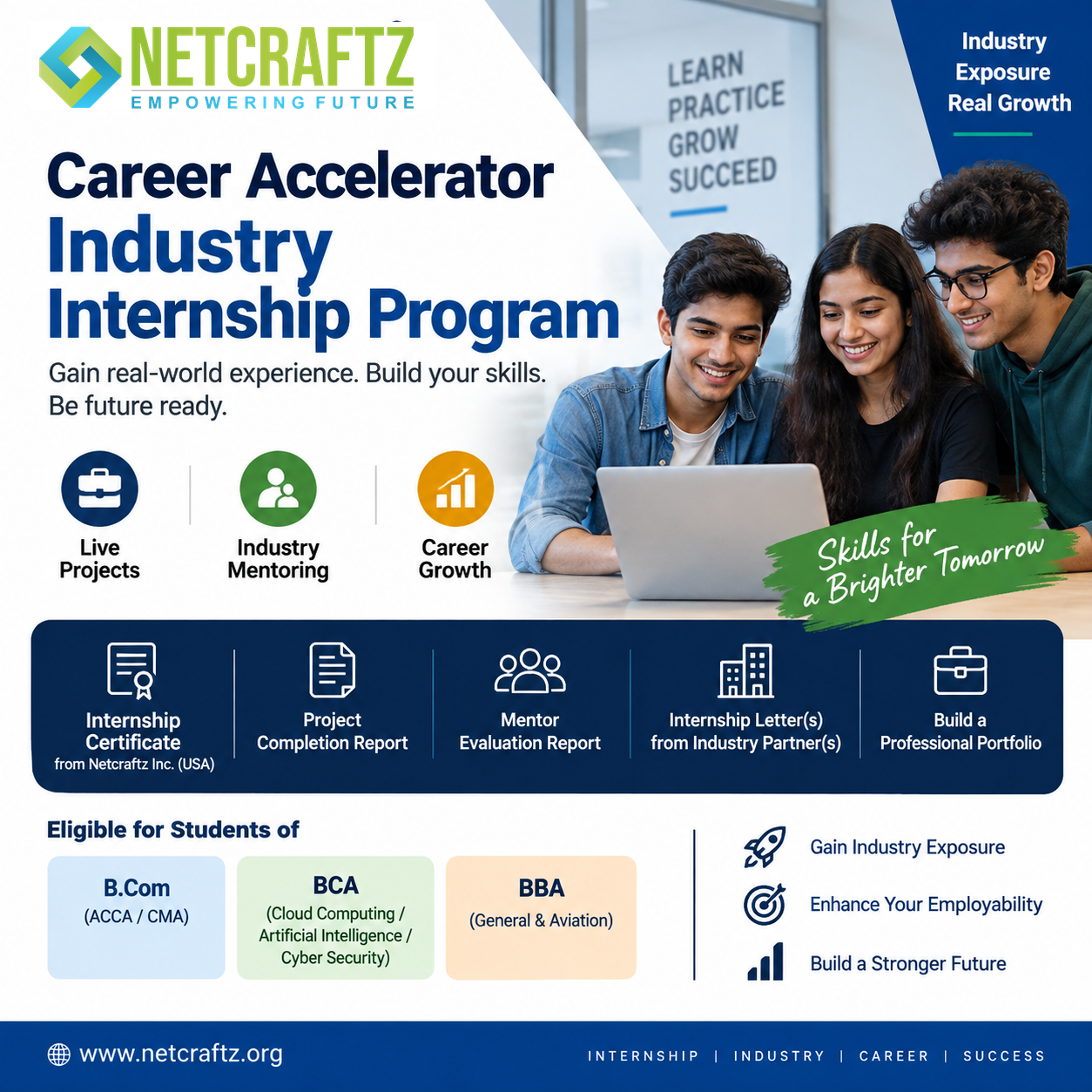 NETCRAFTZ
EMPOWERING FUTURE

LEARN
PRACTICE
GROW
SUCCEED

Industry Exposure Real Growth

Career Accelerator
Industry Internship Program

Gain real-world experience. Build your skills. Be future ready.

Live Projects

Industry Mentoring

Career Growth

Skills for a Brighter Tomorrow

Internship Certificate from Netcraftz Inc. (USA)

Project Completion Report

Mentor Evaluation Report

Internship Letter(s) from Industry Partner(s)

Build a Professional Portfolio

Eligible for Students of

B.Com
(ACCA / CMA)

BCA
(Cloud Computing / Artificial Intelligence / Cyber Security)

BBA
(General & Aviation)

Gain Industry Exposure

Enhance Your Employability

Build a Stronger Future

www.netcraftz.org

INTERNSHIP | INDUSTRY | CAREER | SUCCESS